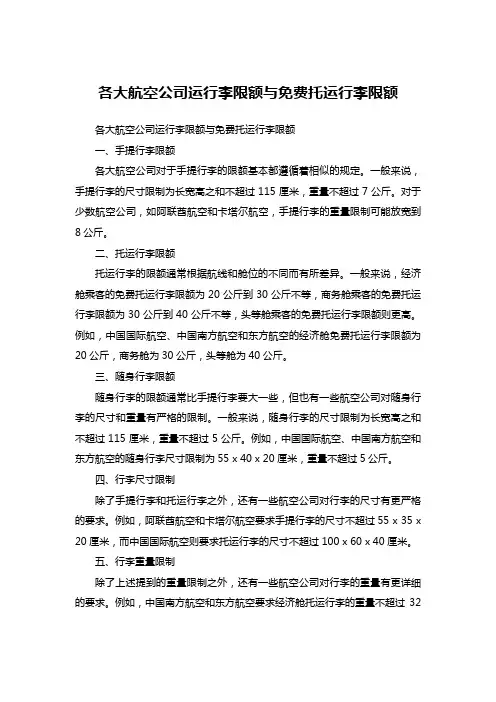 各大航空公司运行李限额与免费托运行李限额

各大航空公司运行李限额与免费托运行李限额

一、手提行李限额

各大航空公司对于手提行李的限额基本都遵循着相似的规定。一般来说，手提行李的尺寸限制为长宽高之和不超过 115 厘米，重量不超过 7 公斤。对于少数航空公司，如阿联酋航空和卡塔尔航空，手提行李的重量限制可能放宽到 8 公斤。

二、托运行李限额

托运行李的限额通常根据航线和舱位的不同而有所差异。一般来说，经济舱乘客的免费托运行李限额为 20 公斤到 30 公斤不等，商务舱乘客的免费托运行李限额为 30 公斤到 40 公斤不等，头等舱乘客的免费托运行李限额则更高。例如，中国国际航空、中国南方航空和东方航空的经济舱免费托运行李限额为 20 公斤，商务舱为 30 公斤，头等舱为 40 公斤。

三、随身行李限额

随身行李的限额通常比手提行李要大一些，但也有一些航空公司对随身行李的尺寸和重量有严格的限制。一般来说，随身行李的尺寸限制为长宽高之和不超过 115 厘米，重量不超过 5 公斤。例如，中国国际航空、中国南方航空和东方航空的随身行李尺寸限制为 55 x 40 x 20 厘米，重量不超过 5 公斤。

四、行李尺寸限制

除了手提行李和托运行李之外，还有一些航空公司对行李的尺寸有更严格的要求。例如，阿联酋航空和卡塔尔航空要求手提行李的尺寸不超过 55 x 35 x 20 厘米，而中国国际航空则要求托运行李的尺寸不超过 100 x 60 x 40 厘米。

五、行李重量限制

除了上述提到的重量限制之外，还有一些航空公司对行李的重量有更详细的要求。例如，中国南方航空和东方航空要求经济舱托运行李的重量不超过 32